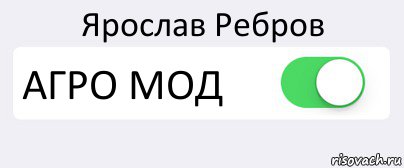 Ярослав Ребров

АГРО МОД

risovach.ru